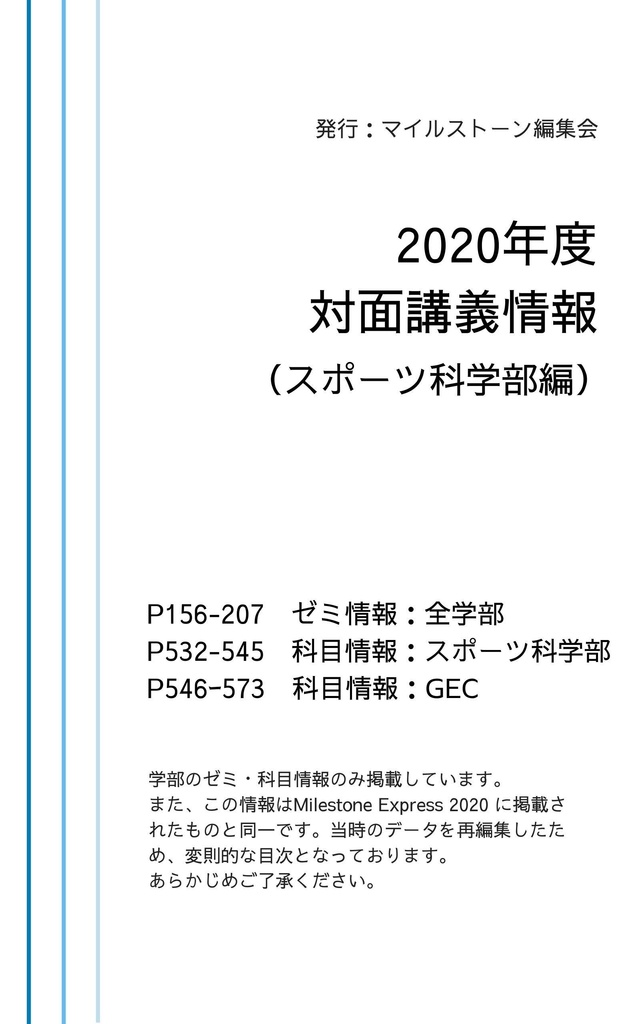 発行：マイルストーン編集会

2020年度
対面講義情報
（スポーツ科学部編）

P156-207　ゼミ情報：全学部
P532-545　科目情報：スポーツ科学部
P546-573　科目情報：GEC

学部のゼミ・科目情報のみ掲載しています。
また、この情報はMilestone Express 2020 に掲載されたものと同一です。当時のデータを再編集したため、変則的な目次となっております。
あらかじめご了承ください。